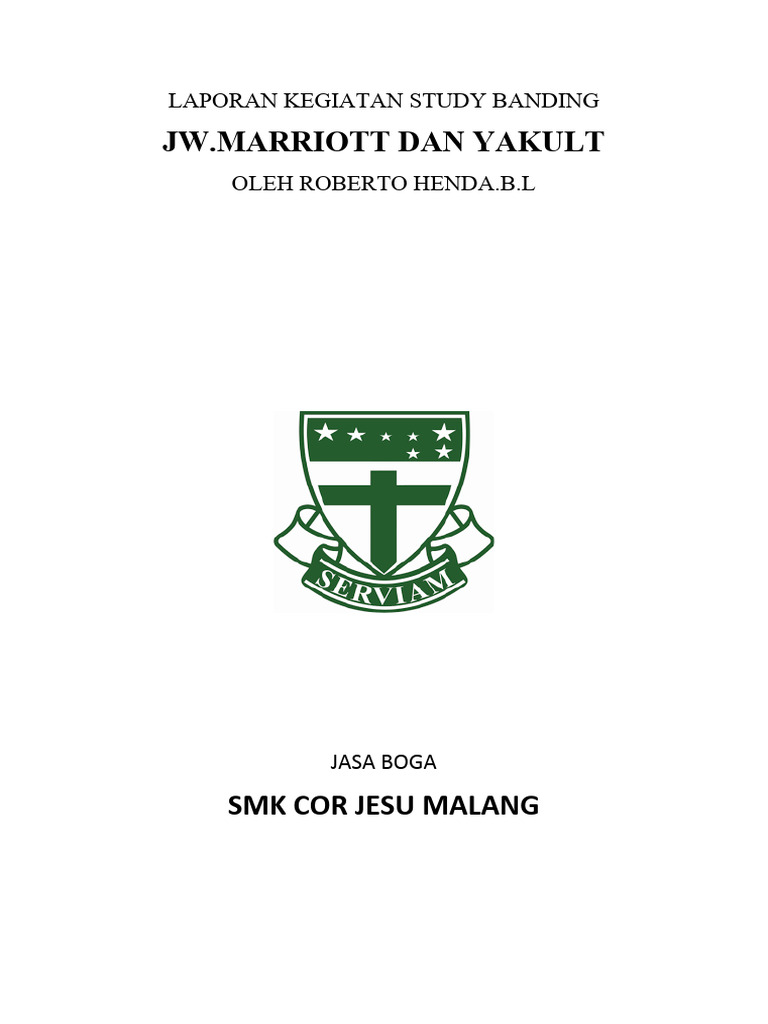 LAPORAN KEGIATAN STUDY BANDING

JW.MARRIOTT DAN YAKULT

OLEH ROBERTO HENDA.B.L

SERVIAM

JASA BOGA

SMK COR JESU MALANG